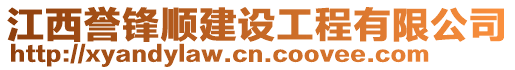 江西誉锋顺建设工程有限公司
http://xyandylaw.cn.coovee.com